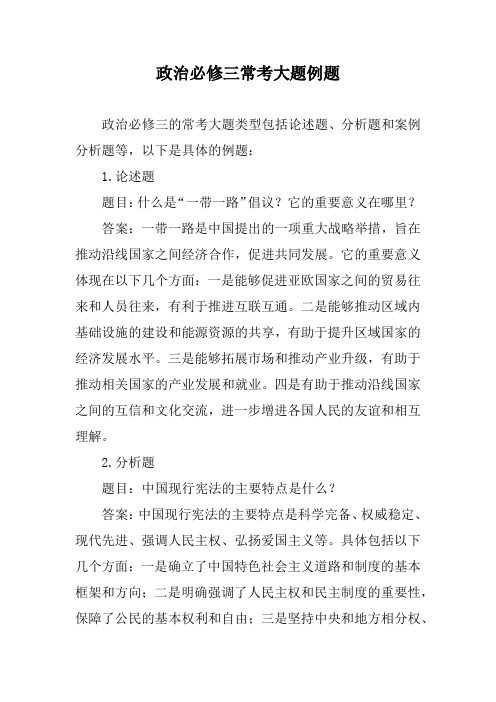 政治必修三常考大题例题

政治必修三的常考大题类型包括论述题、分析题和案例分析题等，以下是具体的例题：

1. 论述题

题目：什么是“一带一路”倡议？它的重要意义在哪里？

答案：一带一路是中国提出的一项重大战略举措，旨在推动沿线国家之间经济合作，促进共同发展。它的重要意义体现在以下几个方面：一是能够促进亚欧国家之间的贸易往来和人员往来，有利于推进互联互通。二是能够推动区域内基础设施的建设和能源资源的共享，有助于提升区域国家的经济发展水平。三是能够拓展市场和推动产业升级，有助于推动相关国家的产业发展和就业。四是有助于推动沿线国家之间的互信和文化交流，进一步增进各国人民的友谊和相互理解。

2. 分析题

题目：中国现行宪法的主要特点是什么？

答案：中国现行宪法的主要特点是科学完备、权威稳定、现代先进、强调人民主权、弘扬爱国主义等。具体包括以下几个方面：一是确立了中国特色社会主义道路和制度的基本框架和方向；二是明确强调了人民主权和民主制度的重要性，保障了公民的基本权利和自由；三是坚持中央和地方相分权、